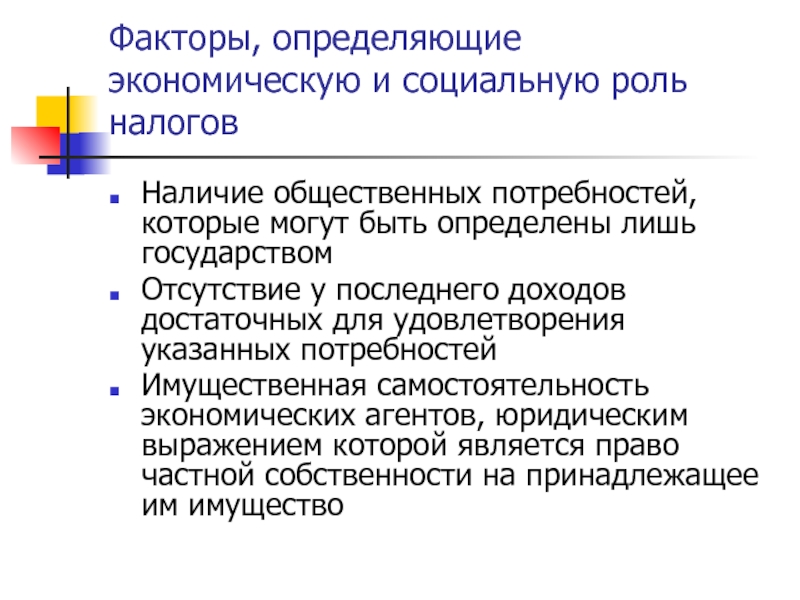 Факторы, определяющие экономическую и социальную роль налогов

- Наличие общественных потребностей, которые могут быть определены лишь государством
- Отсутствие у последнего доходов достаточных для удовлетворения указанных потребностей
- Имущественная самостоятельность экономических агентов, юридическим выражением которой является право частной собственности на принадлежащее им имущество